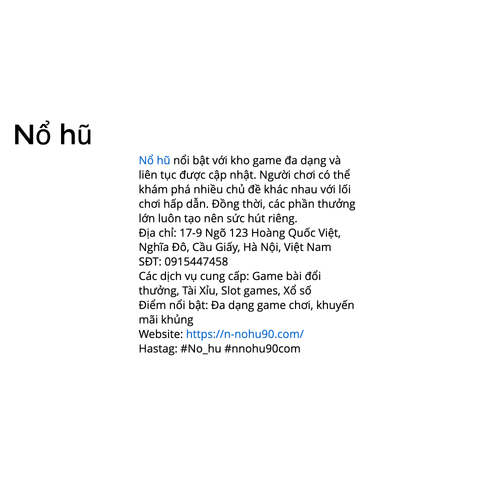 Nổ hũ

Nổ hũ nổi bật với kho game đa dạng và liên tục được cập nhật. Người chơi có thể khám phá nhiều chủ đề khác nhau với lối chơi hấp dẫn. Đồng thời, các phần thưởng lớn luôn tạo nên sức hút riêng.
Địa chỉ: 17-9 Ngõ 123 Hoàng Quốc Việt, Nghĩa Đô, Cầu Giấy, Hà Nội, Việt Nam
SĐT: 0915447458
Các dịch vụ cung cấp: Game bài đổi thưởng, Tài Xỉu, Slot games, Xổ số
Điểm nổi bật: Đa dạng game chơi, khuyến mãi khủng
Website: https://n-nohu90.com/
Hastag: #No_hu #nnohu90com